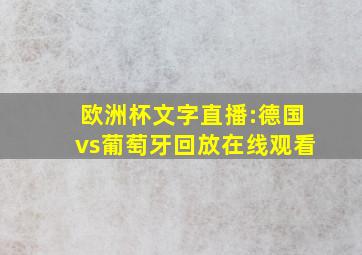 欧洲杯文字直播:德国vs葡萄牙回放在线观看